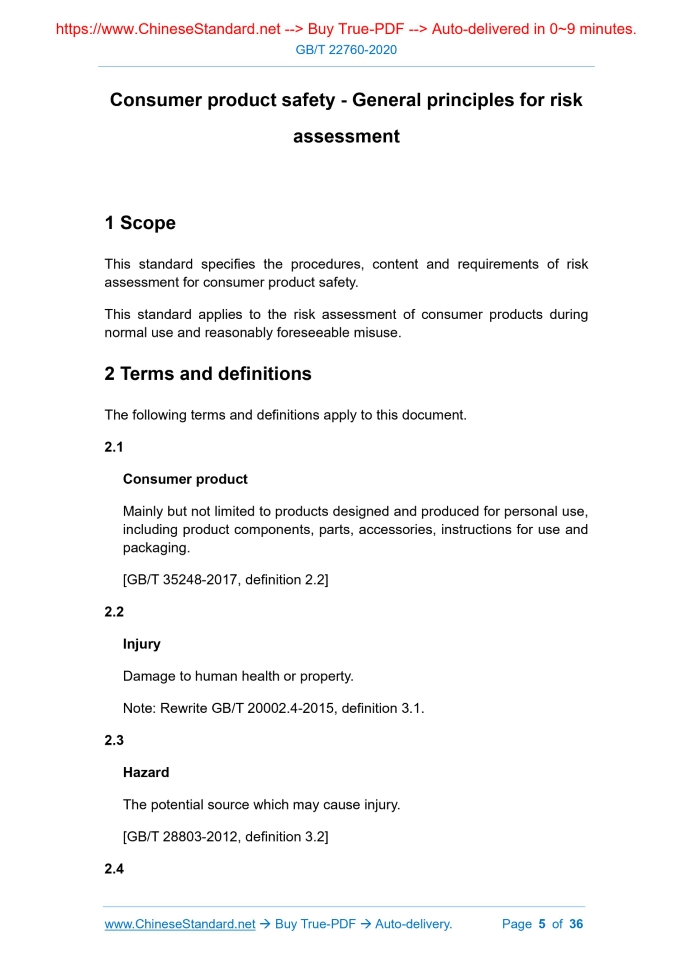 https://www.ChineseStandard.net --> Buy True-PDF --> Auto-delivered in 0~9 minutes.
GB/T 22760-2020

Consumer product safety - General principles for risk assessment

1 Scope

This standard specifies the procedures, content and requirements of risk assessment for consumer product safety.

This standard applies to the risk assessment of consumer products during normal use and reasonably foreseeable misuse.

2 Terms and definitions

The following terms and definitions apply to this document.

2.1

Consumer product

Mainly but not limited to products designed and produced for personal use, including product components, parts, accessories, instructions for use and packaging.

[GB/T 35248-2017, definition 2.2]

2.2

Injury

Damage to human health or property.

Note: Rewrite GB/T 20002.4-2015, definition 3.1.

2.3

Hazard

The potential source which may cause injury.

[GB/T 28803-2012, definition 3.2]

2.4

www.ChineseStandard.net → Buy True-PDF → Auto-delivery. Page 5 of 36